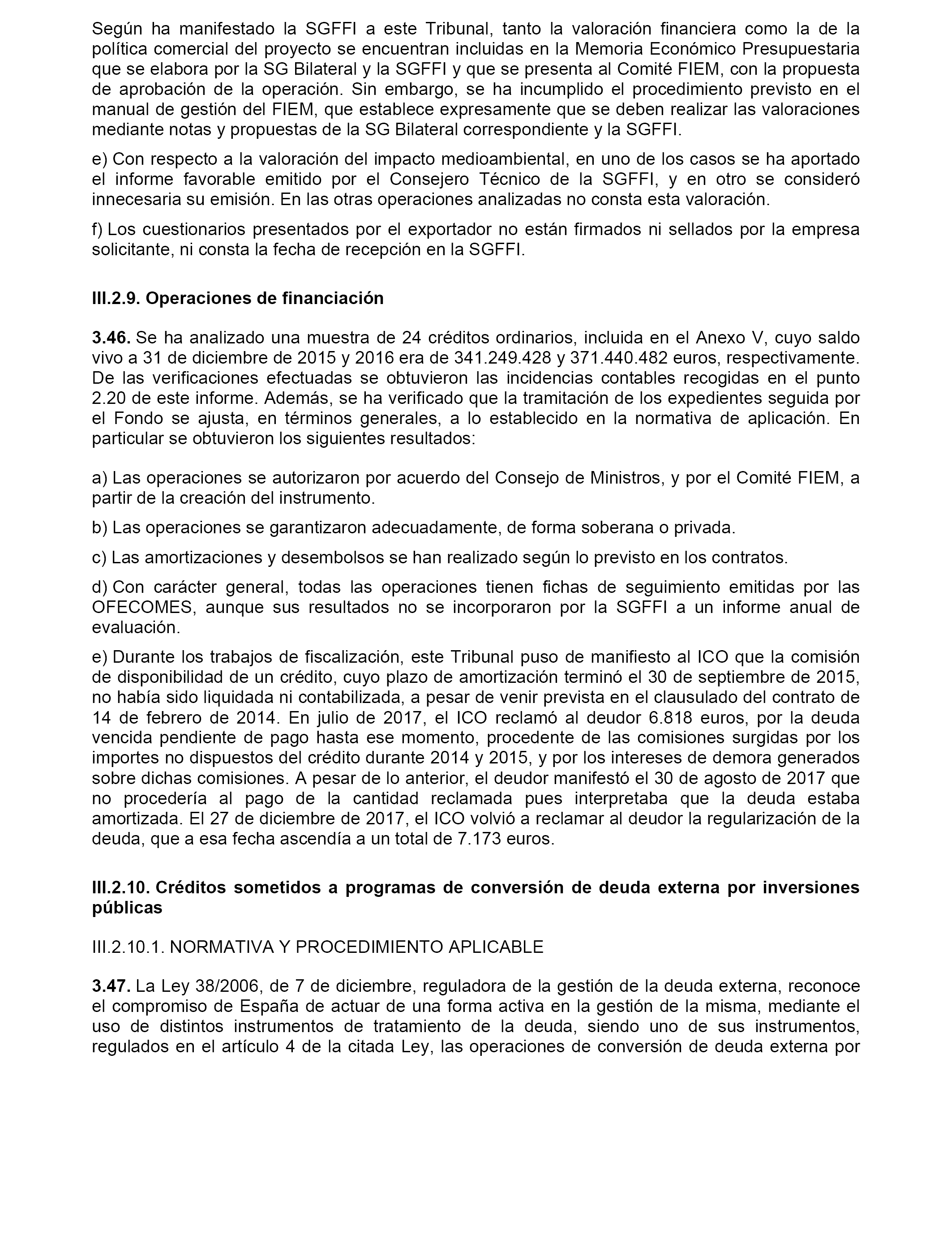 Según ha manifestado la SGFFI a este Tribunal, tanto la valoración financiera como la de la política comercial del proyecto se encuentran incluidas en la Memoria Económico Presupuestaria que se elabora por la SG Bilateral y la SGFFI y que se presenta al Comité FIEM, con la propuesta de aprobación de la operación. Sin embargo, se ha incumplido el procedimiento previsto en el manual de gestión del FIEM, que establece expresamente que se deben realizar las valoraciones mediante notas y propuestas de la SG Bilateral correspondiente y la SGFFI.

e) Con respecto a la valoración del impacto medioambiental, en uno de los casos se ha aportado el informe favorable emitido por el Consejero Técnico de la SGFFI, y en otro se consideró innecesaria su emisión. En las otras operaciones analizadas no consta esta valoración.

f) Los cuestionarios presentados por el exportador no están firmados ni sellados por la empresa solicitante, ni consta la fecha de recepción en la SGFFI.

III.2.9. Operaciones de financiación

3.46. Se ha analizado una muestra de 24 créditos ordinarios, incluida en el Anexo V, cuyo saldo vivo a 31 de diciembre de 2015 y 2016 era de 341.249.428 y 371.440.482 euros, respectivamente. De las verificaciones efectuadas se obtuvieron las incidencias contables recogidas en el punto 2.20 de este informe. Además, se ha verificado que la tramitación de los expedientes seguida por el Fondo se ajusta, en términos generales, a lo establecido en la normativa de aplicación. En particular se obtuvieron los siguientes resultados:

a) Las operaciones se autorizaron por acuerdo del Consejo de Ministros, y por el Comité FIEM, a partir de la creación del instrumento.

b) Las operaciones se garantizaron adecuadamente, de forma soberana o privada.

c) Las amortizaciones y desembolsos se han realizado según lo previsto en los contratos.

d) Con carácter general, todas las operaciones tienen fichas de seguimiento emitidas por las OFECOMES, aunque sus resultados no se incorporaron por la SGFFI a un informe anual de evaluación.

e) Durante los trabajos de fiscalización, este Tribunal puso de manifiesto al ICO que la comisión de disponibilidad de un crédito, cuyo plazo de amortización terminó el 30 de septiembre de 2015, no había sido liquidada ni contabilizada, a pesar de venir prevista en el clausulado del contrato de 14 de febrero de 2014. En julio de 2017, el ICO reclamó al deudor 6.818 euros, por la deuda vencida pendiente de pago hasta ese momento, procedente de las comisiones surgidas por los importes no dispuestos del crédito durante 2014 y 2015, y por los intereses de demora generados sobre dichas comisiones. A pesar de lo anterior, el deudor manifestó el 30 de agosto de 2017 que no procedería al pago de la cantidad reclamada pues interpretaba que la deuda estaba amortizada. El 27 de diciembre de 2017, el ICO volvió a reclamar al deudor la regularización de la deuda, que a esa fecha ascendía a un total de 7.173 euros.

III.2.10. Créditos sometidos a programas de conversión de deuda externa por inversiones públicas

III.2.10.1. NORMATIVA Y PROCEDIMIENTO APLICABLE

3.47. La Ley 38/2006, de 7 de diciembre, reguladora de la gestión de la deuda externa, reconoce el compromiso de España de actuar de una forma activa en la gestión de la misma, mediante el uso de distintos instrumentos de tratamiento de la deuda, siendo uno de sus instrumentos, regulados en el artículo 4 de la citada Ley, las operaciones de conversión de deuda externa por